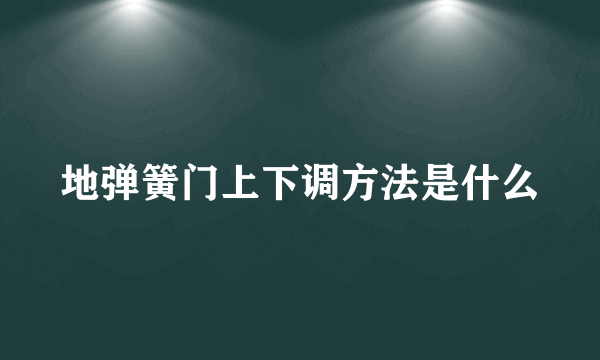 地弹簧门上下调方法是什么